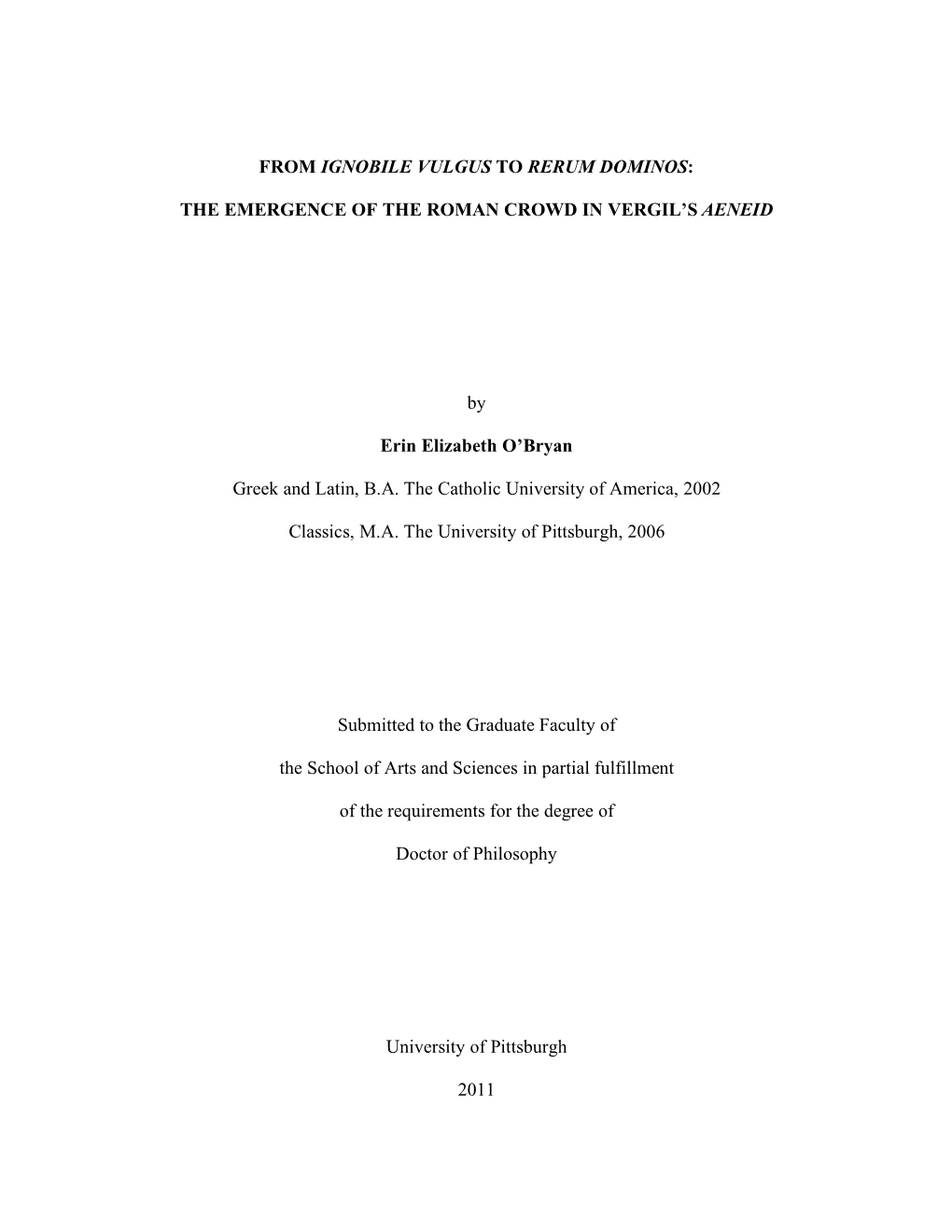 FROM IGNOBILE VULGUS TO RERUM DOMINOS:

THE EMERGENCE OF THE ROMAN CROWD IN VERGIL'S AENEID

by

Erin Elizabeth O'Bryan

Greek and Latin, B.A. The Catholic University of America, 2002

Classics, M.A. The University of Pittsburgh, 2006

Submitted to the Graduate Faculty of

the School of Arts and Sciences in partial fulfillment

of the requirements for the degree of

Doctor of Philosophy

University of Pittsburgh

2011